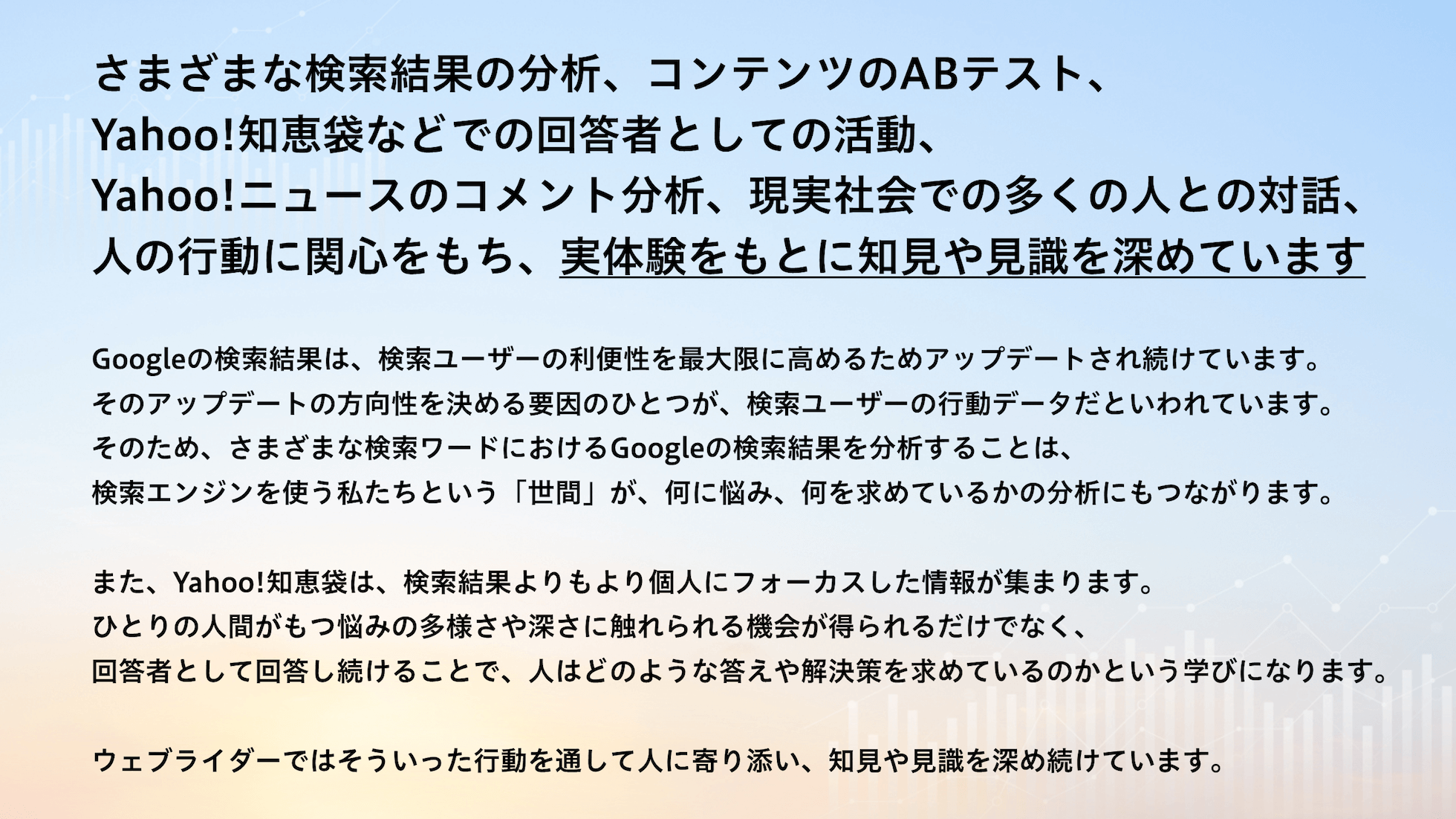 さまざまな検索結果の分析、コンテンツのABテスト、
Yahoo!知恵袋などでの回答者としての活動、
Yahoo!ニュースのコメント分析、現実社会での多くの人との対話、
人の行動に関心をもち、実体験をもとに知見や見識を深めています

Googleの検索結果は、検索ユーザーの利便性を最大限に高めるためアップデートされ続けています。
そのアップデートの方向性を決める要因のひとつが、検索ユーザーの行動データだといわれています。
そのため、さまざまな検索ワードにおけるGoogleの検索結果を分析することは、
検索エンジンを使う私たちという「世間」が、何に悩み、何を求めているかの分析にもつながります。

また、Yahoo!知恵袋は、検索結果よりもより個人にフォーカスした情報が集まります。
ひとりの人間がもつ悩みの多様さや深さに触れられる機会が得られるだけでなく、
回答者として回答し続けることで、人はどのような答えや解決策を求めているのかという学びになります。

ウェブライダーではそういった行動を通して人に寄り添い、知見や見識を深め続けています。